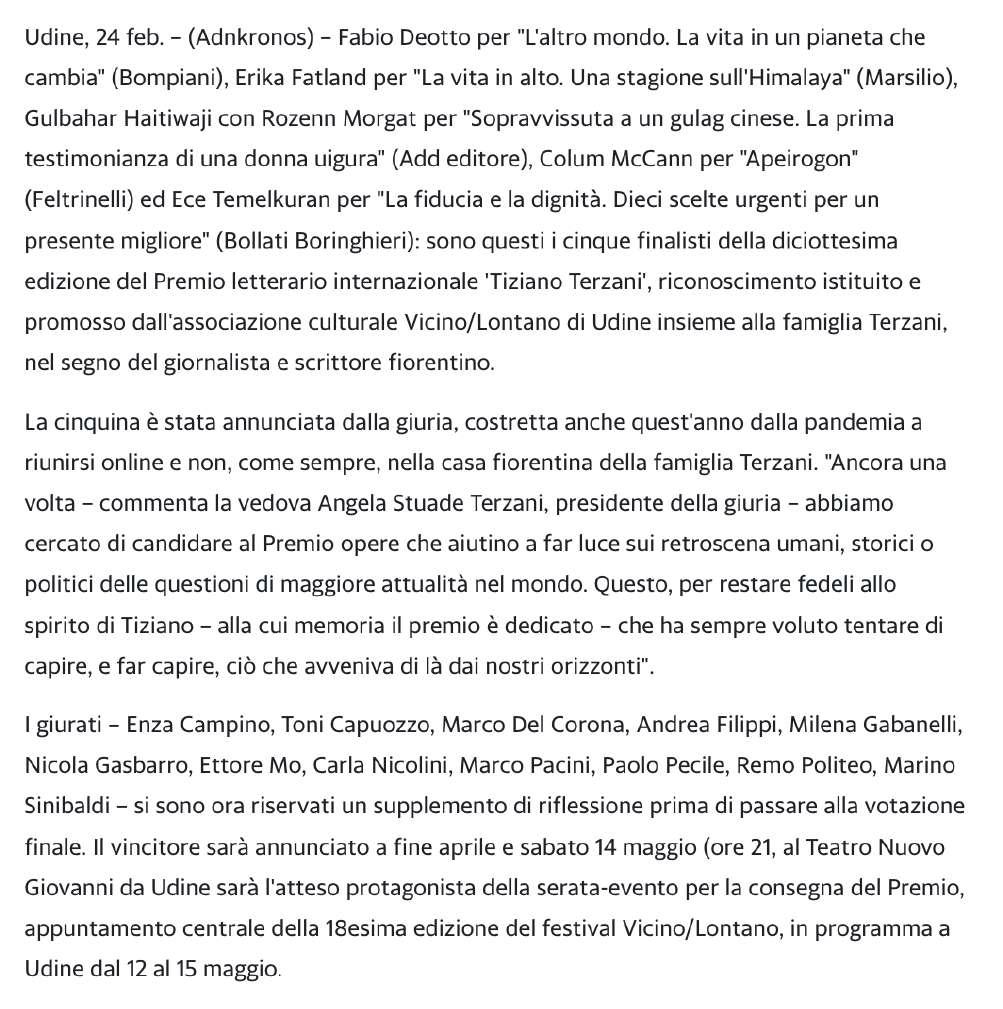 Udine, 24 feb. – (Adnkronos) – Fabio Deotto per "L'altro mondo. La vita in un pianeta che cambia" (Bompiani), Erika Fatland per "La vita in alto. Una stagione sull'Himalaya" (Marsilio), Gulbahar Haitiwaji con Rozenn Morgat per "Sopravvissuta a un gulag cinese. La prima testimonianza di una donna uigura" (Add editore), Colum McCann per "Apeirogon" (Feltrinelli) ed Ece Temelkuran per "La fiducia e la dignità. Dieci scelte urgenti per un presente migliore" (Bollati Boringhieri): sono questi i cinque finalisti della diciottesima edizione del Premio letterario internazionale 'Tiziano Terzani', riconoscimento istituito e promosso dall'associazione culturale Vicino/Lontano di Udine insieme alla famiglia Terzani, nel segno del giornalista e scrittore fiorentino.

La cinquina è stata annunciata dalla giuria, costretta anche quest'anno dalla pandemia a riunirsi online e non, come sempre, nella casa fiorentina della famiglia Terzani. "Ancora una volta – commenta la vedova Angela Stuade Terzani, presidente della giuria – abbiamo cercato di candidare al Premio opere che aiutino a far luce sui retroscena umani, storici o politici delle questioni di maggiore attualità nel mondo. Questo, per restare fedeli allo spirito di Tiziano – alla cui memoria il premio è dedicato – che ha sempre voluto tentare di capire, e far capire, ciò che avveniva di là dai nostri orizzonti".

I giurati – Enza Campino, Toni Capuozzo, Marco Del Corona, Andrea Filippi, Milena Gabanelli, Nicola Gasbarro, Ettore Mo, Carla Nicolini, Marco Pacini, Paolo Pecile, Remo Politeo, Marino Sinibaldi – si sono ora riservati un supplemento di riflessione prima di passare alla votazione finale. Il vincitore sarà annunciato a fine aprile e sabato 14 maggio (ore 21, al Teatro Nuovo Giovanni da Udine sarà l'atteso protagonista della serata-evento per la consegna del Premio, appuntamento centrale della 18esima edizione del festival Vicino/Lontano, in programma a Udine dal 12 al 15 maggio.